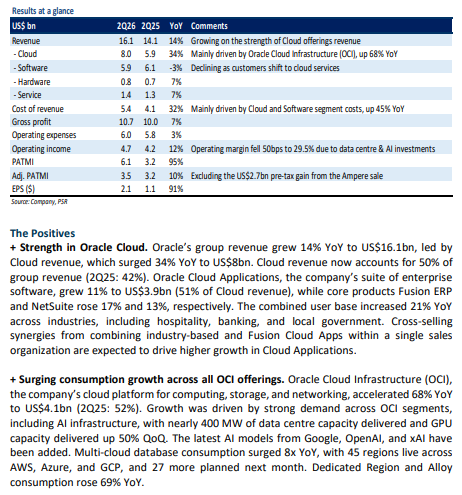 Results at a glance

| US$ bn | 2Q26 | 2Q25 | YoY | Comments |
|---|---|---|---|---|
| Revenue | 16.1 | 14.1 | 14% | Growing on the strength of Cloud offerings revenue |
| - Cloud | 8.0 | 5.9 | 34% | Mainly driven by Oracle Cloud Infrastructure (OCI), up 68% YoY |
| - Software | 5.9 | 6.1 | -3% | Declining as customers shift to cloud services |
| - Hardware | 0.8 | 0.7 | 7% | |
| - Service | 1.4 | 1.3 | 7% | |
| Cost of revenue | 5.4 | 4.1 | 32% | Mainly driven by Cloud and Software segment costs, up 45% YoY |
| Gross profit | 10.7 | 10.0 | 7% | |
| Operating expenses | 6.0 | 5.8 | 3% | |
| Operating income | 4.7 | 4.2 | 12% | Operating margin fell 50bps to 29.5% due to data centre & AI investments |
| PATMI | 6.1 | 3.2 | 95% | |
| Adj. PATMI | 3.5 | 3.2 | 10% | Excluding the US$2.7bn pre-tax gain from the Ampere sale |
| EPS ($) | 2.1 | 1.1 | 91% | |

Source: Company, PSR

The Positives
+ Strength in Oracle Cloud. Oracle's group revenue grew 14% YoY to US$16.1bn, led by Cloud revenue, which surged 34% YoY to US$8bn. Cloud revenue now accounts for 50% of group revenue (2Q25: 42%). Oracle Cloud Applications, the company's suite of enterprise software, grew 11% to US$3.9bn (51% of Cloud revenue), while core products Fusion ERP and NetSuite rose 17% and 13%, respectively. The combined user base increased 21% YoY across industries, including hospitality, banking, and local government. Cross-selling synergies from combining industry-based and Fusion Cloud Apps within a single sales organization are expected to drive higher growth in Cloud Applications.

+ Surging consumption growth across all OCI offerings. Oracle Cloud Infrastructure (OCI), the company's cloud platform for computing, storage, and networking, accelerated 68% YoY to US$4.1bn (2Q25: 52%). Growth was driven by strong demand across OCI segments, including AI infrastructure, with nearly 400 MW of data centre capacity delivered and GPU capacity delivered up 50% QoQ. The latest AI models from Google, OpenAI, and xAI have been added. Multi-cloud database consumption surged 8x YoY, with 45 regions live across AWS, Azure, and GCP, and 27 more planned next month. Dedicated Region and Alloy consumption rose 69% YoY.